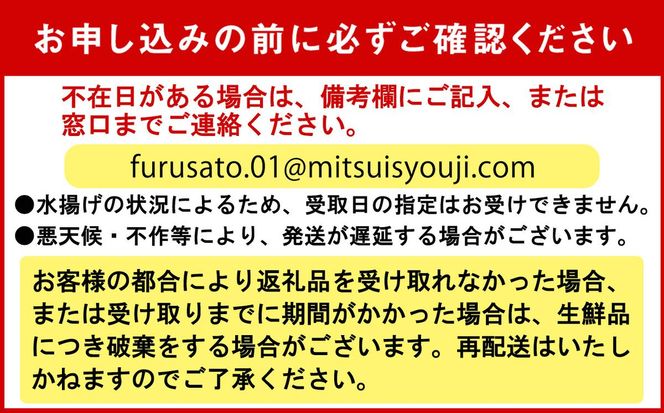 お申し込みの前に必ずご確認ください

不在日がある場合は、備考欄にご記入、または窓口までご連絡ください。

furusato.01@mitsuisyouji.com

●水揚げの状況によるため、受取日の指定はお受けできません。

●悪天候・不作等により、発送が遅延する場合がございます。

お客様の都合により返礼品を受け取れなかった場合、または受け取りまでに期間がかかった場合は、生鮮品につき破棄をする場合がございます。再配送はいたしかねますのでご了承ください。